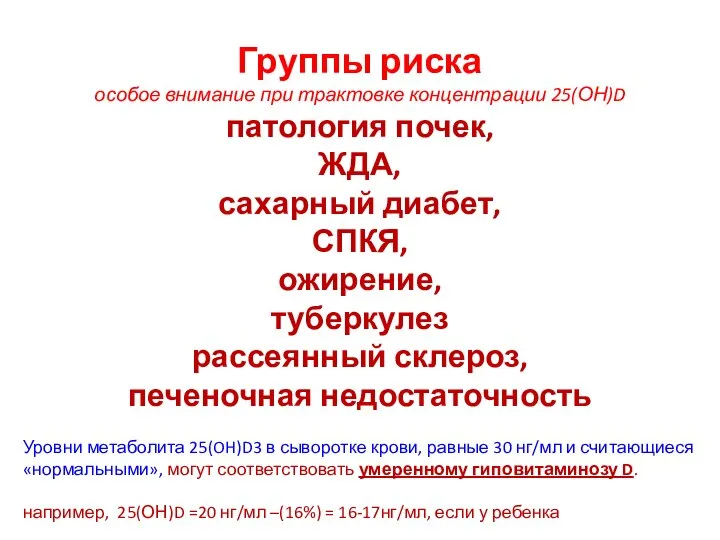 Группы риска
особое внимание при трактовке концентрации 25(ОН)D
патология почек,
ЖДА,
сахарный диабет,
СПКЯ,
ожирение,
туберкулез
рассеянный склероз,
печеночная недостаточность

Уровни метаболита 25(OH)D3 в сыворотке крови, равные 30 нг/мл и считающиеся «нормальными», могут соответствовать умеренному гиповитаминозу D.

например, 25(ОН)D =20 нг/мл –(16%) = 16-17нг/мл, если у ребенка